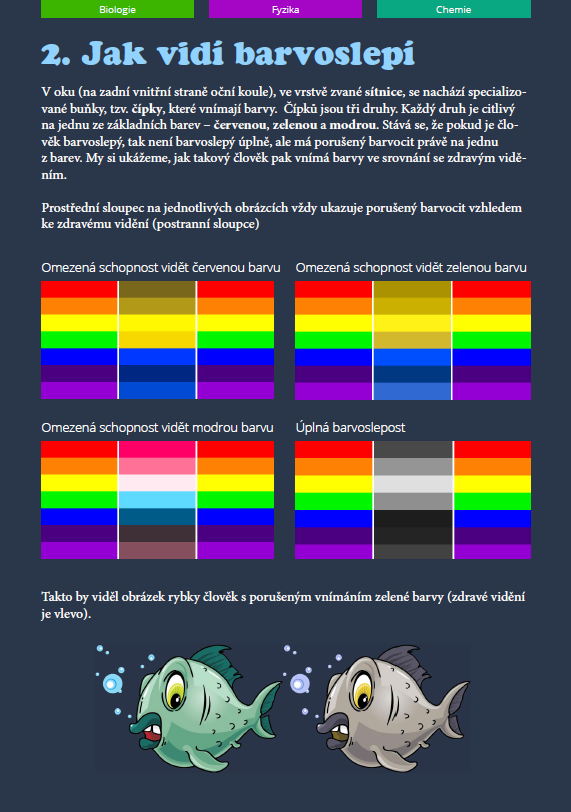 Biologie Fyzika Chemie

2. Jak vidí barvoslepí

V oku (na zadní vnitřní straně oční koule), ve vrstvě zvané sítnice, se nachází specializované buňky, tzv. čípky, které vnímají barvy. Čípků jsou tři druhy. Každý druh je citlivý na jednu ze základních barev – červenou, zelenou a modrou. Stává se, že pokud je člověk barvoslepý, tak není barvoslepý úplně, ale má porušený barvocit právě na jednu z barev. My si ukážeme, jak takový člověk pak vnímá barvy ve srovnání se zdravým viděním.

Prostřední sloupec na jednotlivých obrázcích vždy ukazuje porušený barvocit vzhledem ke zdravému vidění (postranní sloupce)

Omezená schopnost vidět červenou barvu

Omezená schopnost vidět zelenou barvu

Omezená schopnost vidět modrou barvu

Úplná barvoslepost

Takto by viděl obrázek rybky člověk s porušeným vnímáním zelené barvy (zdravé vidění je vlevo).